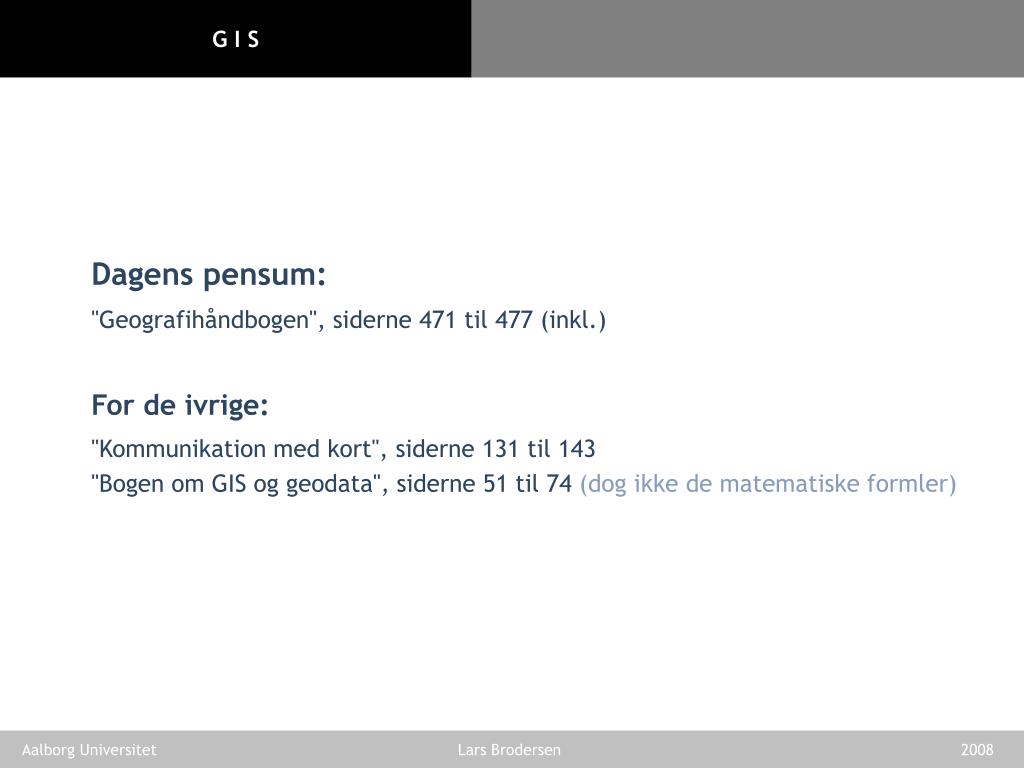 G I S

Dagens pensum:

"Geografihåndbogen", siderne 471 til 477 (inkl.)

For de ivrige:

"Kommunikation med kort", siderne 131 til 143
"Bogen om GIS og geodata", siderne 51 til 74 (dog ikke de matematiske formler)

Aalborg Universitet Lars Brodersen 2008